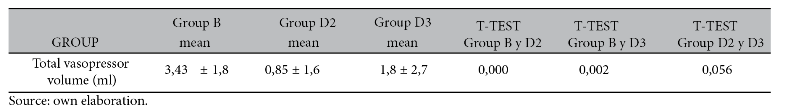 | GROUP | Group B mean | Group D2 mean | Group D3 mean | T-TEST Group B y D2 | T-TEST Group B y D3 | T-TEST Group D2 y D3 |
|---|---|---|---|---|---|---|
| Total vasopressor volume (ml) | 3,43 ± 1,8 | 0,85 ± 1,6 | 1,8 ± 2,7 | 0,000 | 0,002 | 0,056 |

Source: own elaboration.